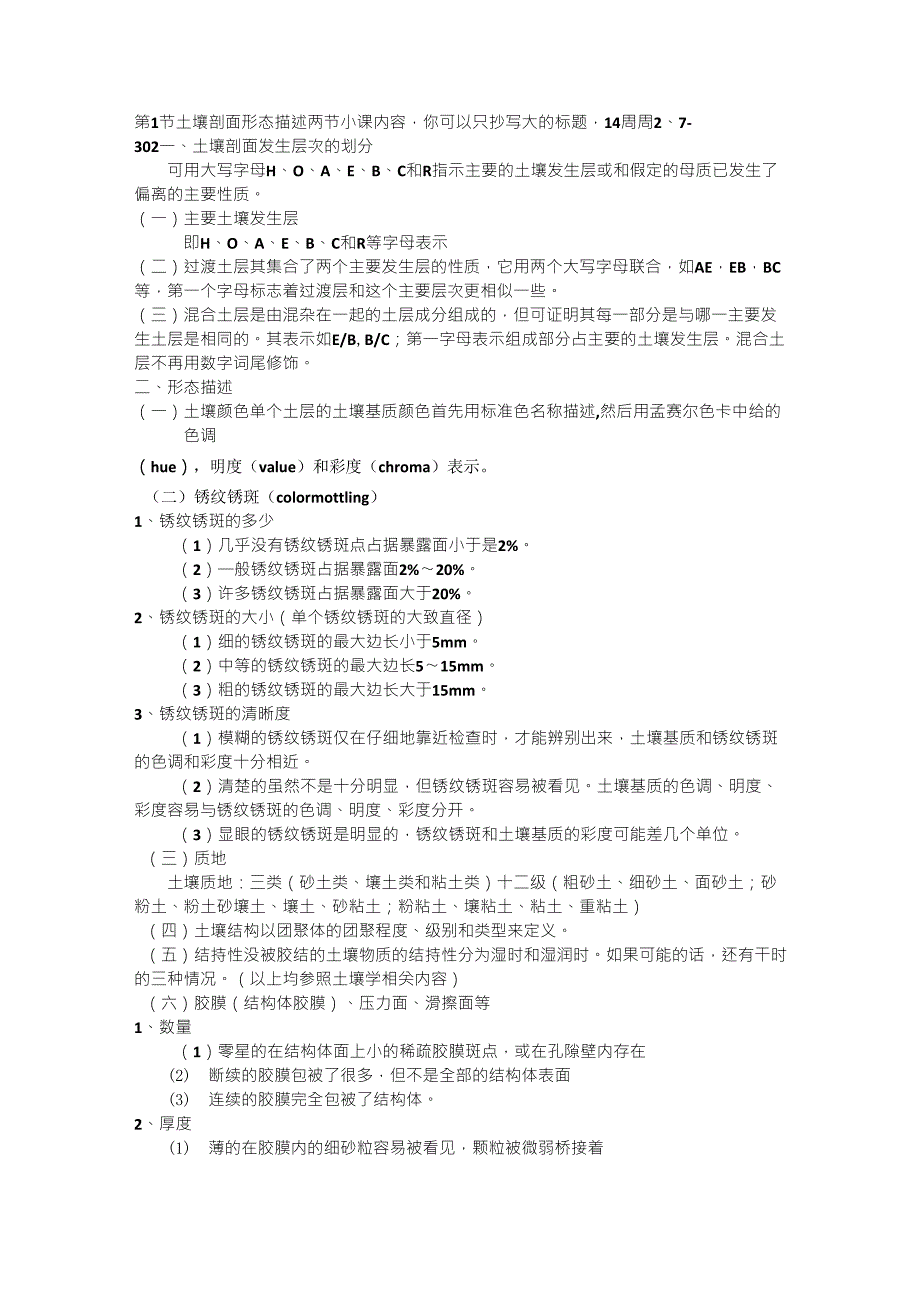 第1节土壤剖面形态描述两节小课内容，你可以只抄写大的标题，14周周2、7-302一、土壤剖面发生层次的划分

可用大写字母H、O、A、E、B、C和R指示主要的土壤发生层或和假定的母质已发生了偏离的主要性质。

（一）主要土壤发生层

即H、O、A、E、B、C和R等字母表示

（二）过渡土层其集合了两个主要发生层的性质，它用两个大写字母联合，如AE，EB，BC等，第一个字母标志着过渡层和这个主要层次更相似一些。

（三）混合土层是由混杂在一起的土层成分组成的，但可证明其每一部分是与哪一主要发生土层是相同的。其表示如E/B, B/C；第一字母表示组成部分占主要的土壤发生层。混合土层不再用数字词尾修饰。

二、形态描述

（一）土壤颜色单个土层的土壤基质颜色首先用标准色名称描述,然后用孟赛尔色卡中给的色调

（hue），明度（value）和彩度（chroma）表示。

（二）锈纹锈斑（colormottling）

1、锈纹锈斑的多少

（1）几乎没有锈纹锈斑点占据暴露面小于是2%。

（2）一般锈纹锈斑占据暴露面2%～20%。

（3）许多锈纹锈斑占据暴露面大于20%。

2、锈纹锈斑的大小（单个锈纹锈斑的大致直径）

（1）细的锈纹锈斑的最大边长小于5mm。

（2）中等的锈纹锈斑的最大边长5～15mm。

（3）粗的锈纹锈斑的最大边长大于15mm。

3、锈纹锈斑的清晰度

（1）模糊的锈纹锈斑仅在仔细地靠近检查时，才能辨别出来，土壤基质和锈纹锈斑的色调和彩度十分相近。

（2）清楚的虽然不是十分明显，但锈纹锈斑容易被看见。土壤基质的色调、明度、彩度容易与锈纹锈斑的色调、明度、彩度分开。

（3）显眼的锈纹锈斑是明显的，锈纹锈斑和土壤基质的彩度可能差几个单位。

（三）质地

土壤质地：三类（砂土类、壤土类和粘土类）十二级（粗砂土、细砂土、面砂土；砂粉土、粉土砂壤土、壤土、砂粘土；粉粘土、壤粘土、粘土、重粘土）

（四）土壤结构以团聚体的团聚程度、级别和类型来定义。

（五）结持性没被胶结的土壤物质的结持性分为湿时和湿润时。如果可能的话，还有干时的三种情况。（以上均参照土壤学相关内容）

（六）胶膜（结构体胶膜）、压力面、滑擦面等

1、数量

（1）零星的在结构体面上小的稀疏胶膜斑点，或在孔隙壁内存在

(2) 断续的胶膜包被了很多，但不是全部的结构体表面

(3) 连续的胶膜完全包被了结构体。

2、厚度

(1) 薄的在胶膜内的细砂粒容易被看见，颗粒被微弱桥接着